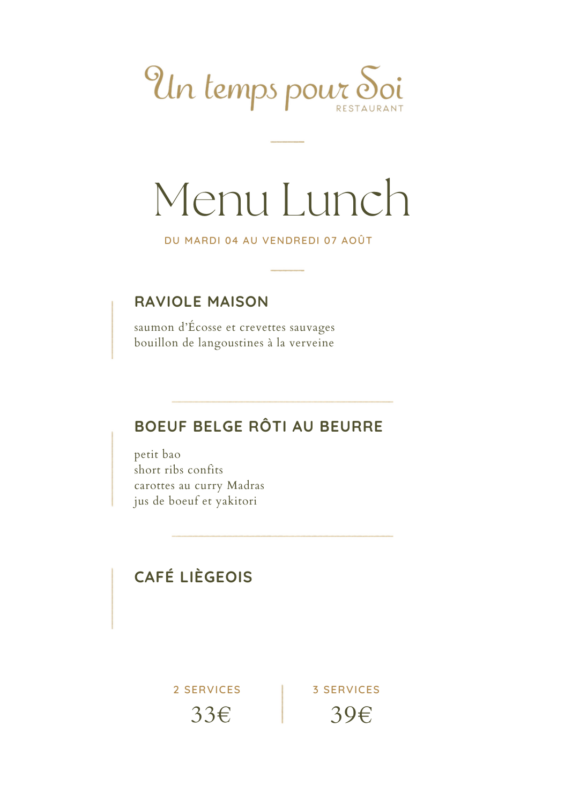 Un temps pour Soi
RESTAURANT

Menu Lunch
DU MARDI 04 AU VENDREDI 07 AOÛT

RAVIOLE MAISON
saumon d'Écosse et crevettes sauvages
bouillon de langoustines à la verveine

BOEUF BELGE RÔTI AU BEURRE
petit bao
short ribs confits
carottes au curry Madras
jus de boeuf et yakitori

CAFÉ LIÈGEOIS

2 SERVICES
33€

3 SERVICES
39€